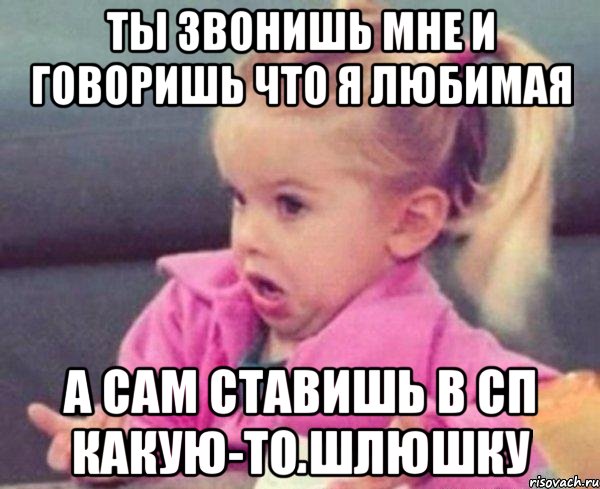 ТЫ ЗВОНИШЬ МНЕ И ГОВОРИШЬ ЧТО Я ЛЮБИМАЯ

А САМ СТАВИШЬ В СП КАКУЮ-ТО.ШЛЮШКУ

risovach.ru